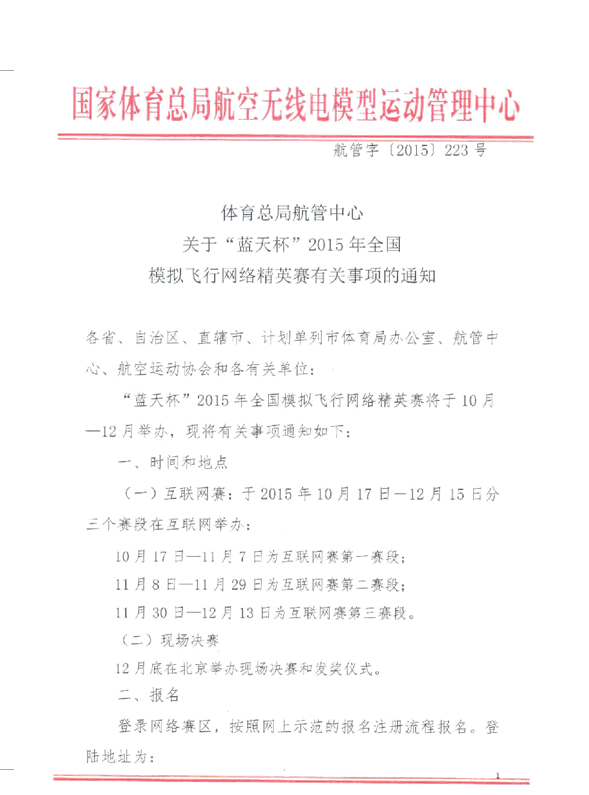 国家体育总局航空无线电模型运动管理中心

航管字〔2015〕223号

体育总局航管中心
关于“蓝天杯”2015年全国
模拟飞行网络精英赛有关事项的通知

各省、自治区、直辖市、计划单列市体育局办公室、航管中心、航空运动协会和各有关单位：

“蓝天杯”2015年全国模拟飞行网络精英赛将于10月—12月举办，现将有关事项通知如下：

一、时间和地点

（一）互联网赛：于2015年10月17日—12月15日分三个赛段在互联网举办：

10月17日—11月7日为互联网赛第一赛段；

11月8日—11月29日为互联网赛第二赛段；

11月30日—12月13日为互联网赛第三赛段。

（二）现场决赛

12月底在北京举办现场决赛和发奖仪式。

二、报名

登录网络赛区，按照网上示范的报名注册流程报名。登陆地址为：

1